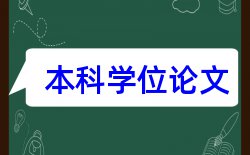 本科学位论文